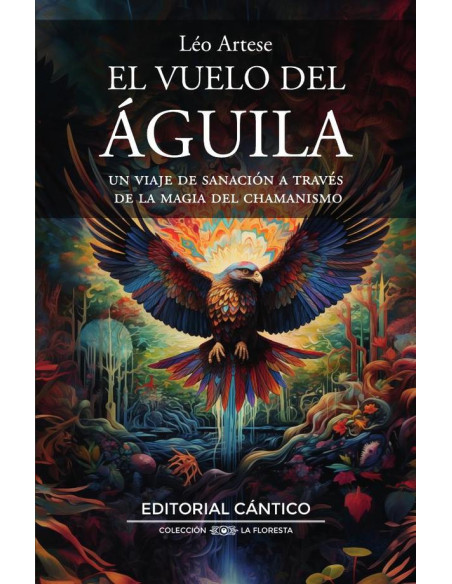 Léo Artese

EL VUELO DEL ÁGUILA

UN VIAJE DE SANACIÓN A TRAVÉS DE LA MAGIA DEL CHAMANISMO

EDITORIAL CÁNTICO

COLECCIÓN LA FLORESTA